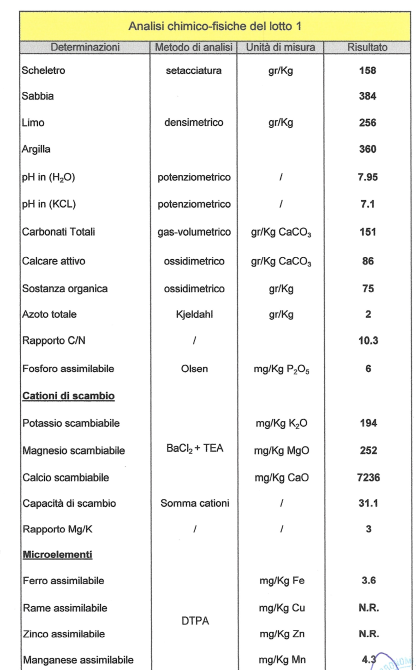 Analisi chimico-fisiche del lotto 1

| Determinazioni | Metodo di analisi | Unità di misura | Risultato |
|---|---|---|---|
| Scheletro | setacciatura | gr/Kg | 158 |
| Sabbia | | | 384 |
| Limo | densimetrico | gr/Kg | 256 |
| Argilla | | | 360 |
| pH in ($H_2O$) | potenziometrico | / | 7.95 |
| pH in (KCL) | potenziometrico | / | 7.1 |
| Carbonati Totali | gas-volumetrico | gr/Kg $CaCO_3$ | 151 |
| Calcare attivo | ossidimetrico | gr/Kg $CaCO_3$ | 86 |
| Sostanza organica | ossidimetrico | gr/Kg | 75 |
| Azoto totale | Kjeldahl | gr/Kg | 2 |
| Rapporto C/N | / | | 10.3 |
| Fosforo assimilabile | Olsen | mg/Kg $P_2O_5$ | 6 |
| Cationi di scambio | | | |
| Potassio scambiabile | | mg/Kg $K_2O$ | 194 |
| Magnesio scambiabile | $BaCl_2$ + TEA | mg/Kg MgO | 252 |
| Calcio scambiabile | | mg/Kg CaO | 7236 |
| Capacità di scambio | Somma cationi | / | 31.1 |
| Rapporto Mg/K | / | / | 3 |
| Microelementi | | | |
| Ferro assimilabile | | mg/Kg Fe | 3.6 |
| Rame assimilabile | DTPA | mg/Kg Cu | N.R. |
| Zinco assimilabile | | mg/Kg Zn | N.R. |
| Manganese assimilabile | | mg/Kg Mn | 4.3 |